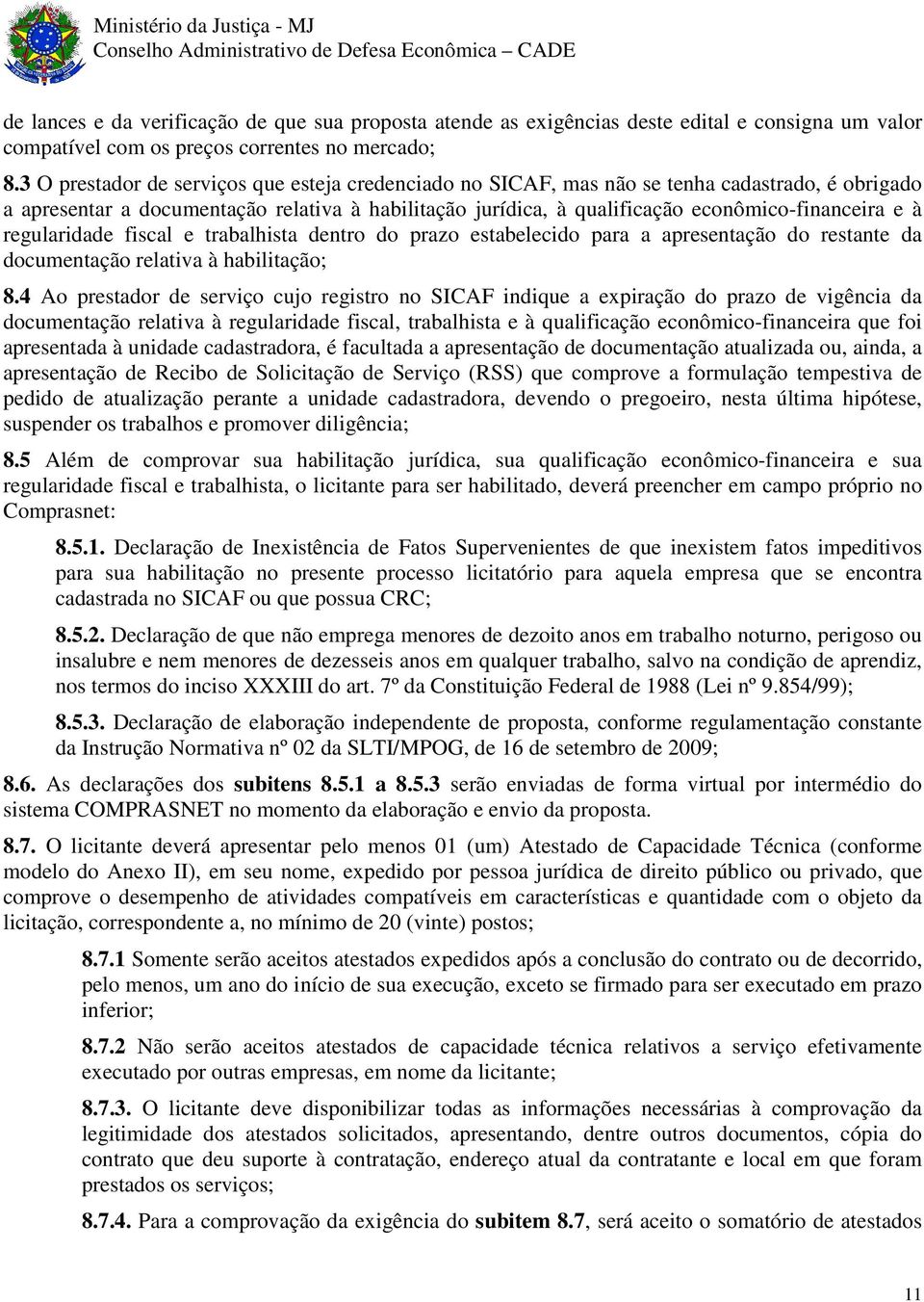 Ministério da Justiça - MJ
Conselho Administrativo de Defesa Econômica – CADE

de lances e da verificação de que sua proposta atende as exigências deste edital e consigna um valor compatível com os preços correntes no mercado;

8.3 O prestador de serviços que esteja credenciado no SICAF, mas não se tenha cadastrado, é obrigado a apresentar a documentação relativa à habilitação jurídica, à qualificação econômico-financeira e à regularidade fiscal e trabalhista dentro do prazo estabelecido para a apresentação do restante da documentação relativa à habilitação;

8.4 Ao prestador de serviço cujo registro no SICAF indique a expiração do prazo de vigência da documentação relativa à regularidade fiscal, trabalhista e à qualificação econômico-financeira que foi apresentada à unidade cadastradora, é facultada a apresentação de documentação atualizada ou, ainda, a apresentação de Recibo de Solicitação de Serviço (RSS) que comprove a formulação tempestiva de pedido de atualização perante a unidade cadastradora, devendo o pregoeiro, nesta última hipótese, suspender os trabalhos e promover diligência;

8.5 Além de comprovar sua habilitação jurídica, sua qualificação econômico-financeira e sua regularidade fiscal e trabalhista, o licitante para ser habilitado, deverá preencher em campo próprio no Comprasnet:

8.5.1. Declaração de Inexistência de Fatos Supervenientes de que inexistem fatos impeditivos para sua habilitação no presente processo licitatório para aquela empresa que se encontra cadastrada no SICAF ou que possua CRC;

8.5.2. Declaração de que não emprega menores de dezoito anos em trabalho noturno, perigoso ou insalubre e nem menores de dezesseis anos em qualquer trabalho, salvo na condição de aprendiz, nos termos do inciso XXXIII do art. 7º da Constituição Federal de 1988 (Lei nº 9.854/99);

8.5.3. Declaração de elaboração independente de proposta, conforme regulamentação constante da Instrução Normativa nº 02 da SLTI/MPOG, de 16 de setembro de 2009;

8.6. As declarações dos subitens 8.5.1 a 8.5.3 serão enviadas de forma virtual por intermédio do sistema COMPRASNET no momento da elaboração e envio da proposta.

8.7. O licitante deverá apresentar pelo menos 01 (um) Atestado de Capacidade Técnica (conforme modelo do Anexo II), em seu nome, expedido por pessoa jurídica de direito público ou privado, que comprove o desempenho de atividades compatíveis em características e quantidade com o objeto da licitação, correspondente a, no mínimo de 20 (vinte) postos;

8.7.1 Somente serão aceitos atestados expedidos após a conclusão do contrato ou de decorrido, pelo menos, um ano do início de sua execução, exceto se firmado para ser executado em prazo inferior;

8.7.2 Não serão aceitos atestados de capacidade técnica relativos a serviço efetivamente executado por outras empresas, em nome da licitante;

8.7.3. O licitante deve disponibilizar todas as informações necessárias à comprovação da legitimidade dos atestados solicitados, apresentando, dentre outros documentos, cópia do contrato que deu suporte à contratação, endereço atual da contratante e local em que foram prestados os serviços;

8.7.4. Para a comprovação da exigência do subitem 8.7, será aceito o somatório de atestados

11